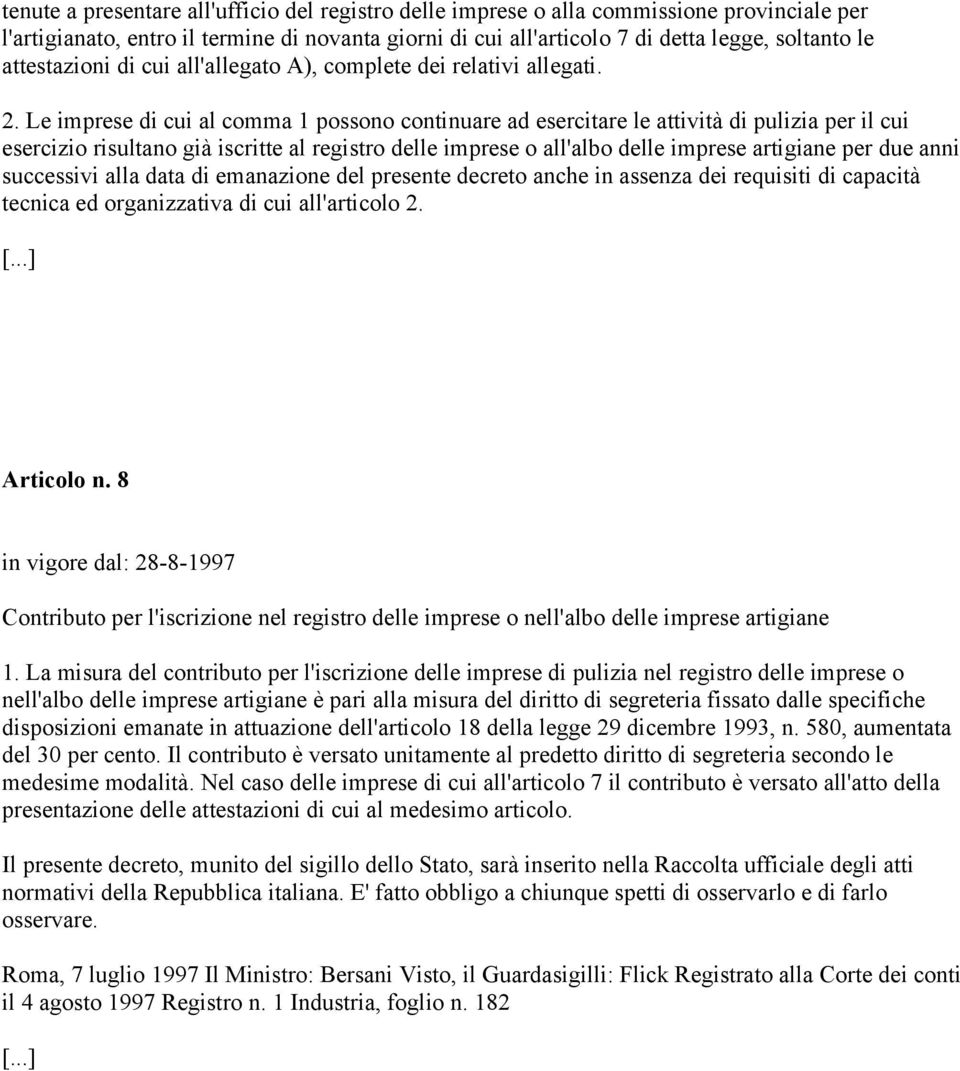 tenute a presentare all'ufficio del registro delle imprese o alla commissione provinciale per l'artigianato, entro il termine di novanta giorni di cui all'articolo 7 di detta legge, soltanto le attestazioni di cui all'allegato A), complete dei relativi allegati.

2. Le imprese di cui al comma 1 possono continuare ad esercitare le attività di pulizia per il cui esercizio risultano già iscritte al registro delle imprese o all'albo delle imprese artigiane per due anni successivi alla data di emanazione del presente decreto anche in assenza dei requisiti di capacità tecnica ed organizzativa di cui all'articolo 2.

[...]

Articolo n. 8

in vigore dal: 28-8-1997

Contributo per l'iscrizione nel registro delle imprese o nell'albo delle imprese artigiane

1. La misura del contributo per l'iscrizione delle imprese di pulizia nel registro delle imprese o nell'albo delle imprese artigiane è pari alla misura del diritto di segreteria fissato dalle specifiche disposizioni emanate in attuazione dell'articolo 18 della legge 29 dicembre 1993, n. 580, aumentata del 30 per cento. Il contributo è versato unitamente al predetto diritto di segreteria secondo le medesime modalità. Nel caso delle imprese di cui all'articolo 7 il contributo è versato all'atto della presentazione delle attestazioni di cui al medesimo articolo.

Il presente decreto, munito del sigillo dello Stato, sarà inserito nella Raccolta ufficiale degli atti normativi della Repubblica italiana. E' fatto obbligo a chiunque spetti di osservarlo e di farlo osservare.

Roma, 7 luglio 1997 Il Ministro: Bersani Visto, il Guardasigilli: Flick Registrato alla Corte dei conti il 4 agosto 1997 Registro n. 1 Industria, foglio n. 182

[...]